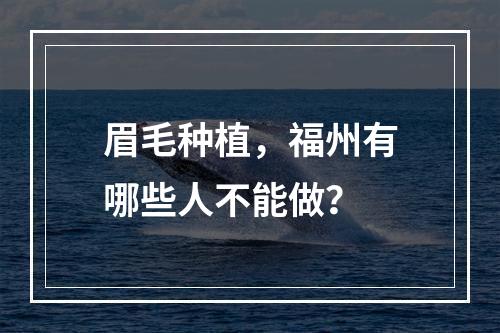 眉毛种植，福州有哪些人不能做？